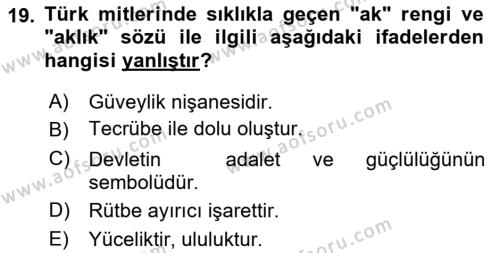 19. Türk mitlerinde sıklıkla geçen "ak" rengi ve "aklık" sözü ile ilgili aşağıdaki ifadelerden hangisi yanlıştır?

A) Güveylik nişanesidir.
B) Tecrübe ile dolu oluştur.
C) Devletin adalet ve güçlülüğünün sembolüdür.
D) Rütbe ayırıcı işarettir.
E) Yüceliktir, ululuktur.

www.aofsoru.com